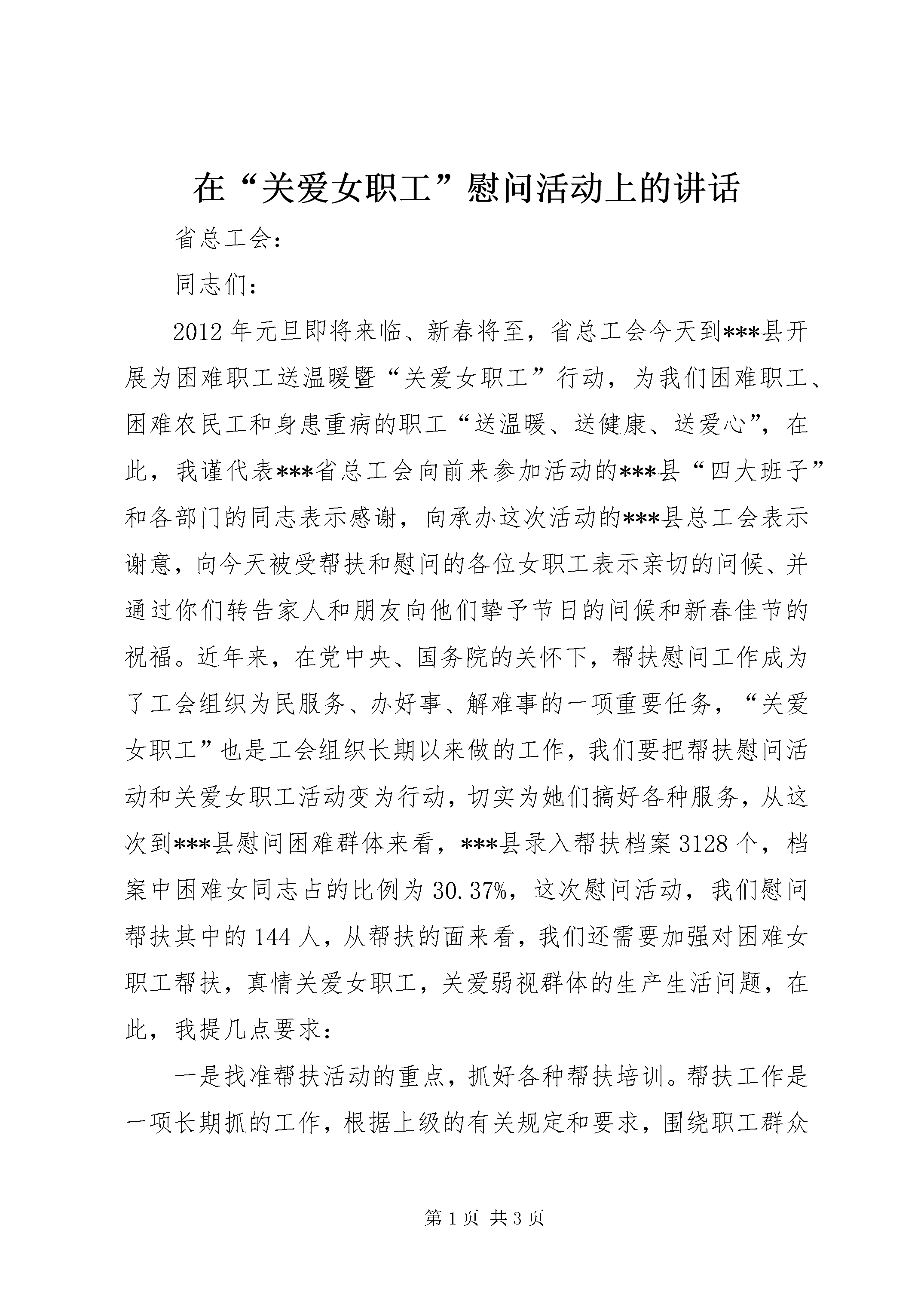 在“关爱女职工”慰问活动上的讲话

省总工会:

同志们:

2012年元旦即将来临、新春将至，省总工会今天到***县开展为困难职工送温暖暨“关爱女职工”行动，为我们困难职工、困难农民工和身患重病的职工“送温暖、送健康、送爱心”，在此，我谨代表***省总工会向前来参加活动的***县“四大班子”和各部门的同志表示感谢，向承办这次活动的***县总工会表示谢意，向今天被受帮扶和慰问的各位女职工表示亲切的问候、并通过你们转告家人和朋友向他们挚予节日的问候和新春佳节的祝福。近年来，在党中央、国务院的关怀下，帮扶慰问工作成为了工会组织为民服务、办好事、解难事的一项重要任务，“关爱女职工”也是工会组织长期以来做的工作，我们要把帮扶慰问活动和关爱女职工活动变为行动，切实为她们搞好各种服务，从这次到***县慰问困难群体来看，***县录入帮扶档案3128个，档案中困难女同志占的比例为30.37%，这次慰问活动，我们慰问帮扶其中的144人，从帮扶的面来看，我们还需要加强对困难女职工帮扶，真情关爱女职工，关爱弱视群体的生产生活问题，在此，我提几点要求:

一是找准帮扶活动的重点，抓好各种帮扶培训。帮扶工作是一项长期抓的工作，根据上级的有关规定和要求，围绕职工群众

第1页 共3页